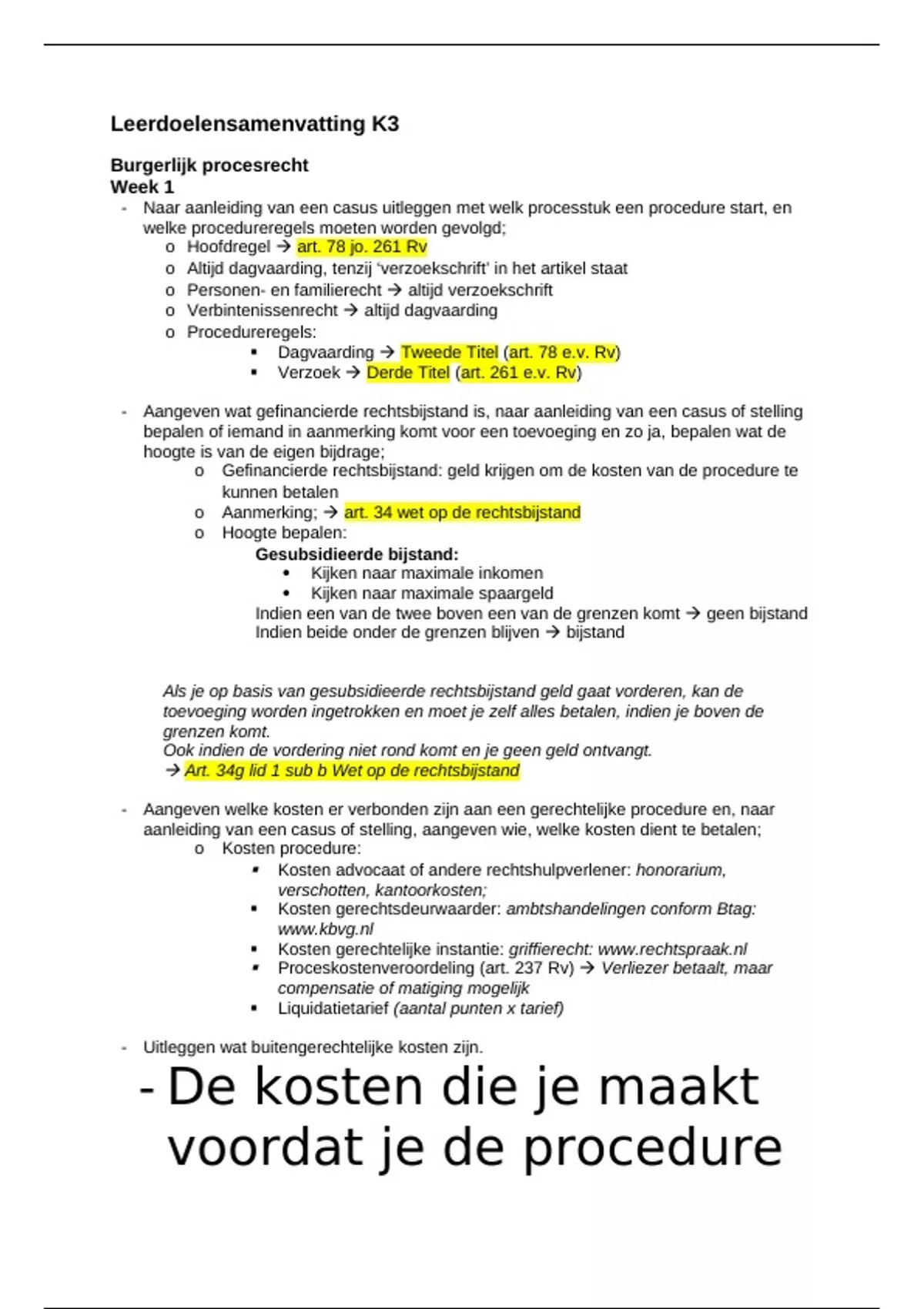 Leerdoelensamenvatting K3

Burgerlijk procesrecht
Week 1

- Naar aanleiding van een casus uitleggen met welk processtuk een procedure start, en welke procedureregels moeten worden gevolgd;
  o Hoofdregel → art. 78 jo. 261 Rv
  o Altijd dagvaarding, tenzij 'verzoekschrift' in het artikel staat
  o Personen- en familierecht → altijd verzoekschrift
  o Verbintenissenrecht → altijd dagvaarding
  o Procedureregels:
    ▪ Dagvaarding → Tweede Titel (art. 78 e.v. Rv)
    ▪ Verzoek → Derde Titel (art. 261 e.v. Rv)

- Aangeven wat gefinancierde rechtsbijstand is, naar aanleiding van een casus of stelling bepalen of iemand in aanmerking komt voor een toevoeging en zo ja, bepalen wat de hoogte is van de eigen bijdrage;
  o Gefinancierde rechtsbijstand: geld krijgen om de kosten van de procedure te kunnen betalen
  o Aanmerking; → art. 34 wet op de rechtsbijstand
  o Hoogte bepalen:
    Gesubsidieerde bijstand:
    • Kijken naar maximale inkomen
    • Kijken naar maximale spaargeld
    Indien een van de twee boven een van de grenzen komt → geen bijstand
    Indien beide onder de grenzen blijven → bijstand

Als je op basis van gesubsidieerde rechtsbijstand geld gaat vorderen, kan de toevoeging worden ingetrokken en moet je zelf alles betalen, indien je boven de grenzen komt.
Ook indien de vordering niet rond komt en je geen geld ontvangt.
→ Art. 34g lid 1 sub b Wet op de rechtsbijstand

- Aangeven welke kosten er verbonden zijn aan een gerechtelijke procedure en, naar aanleiding van een casus of stelling, aangeven wie, welke kosten dient te betalen;
  o Kosten procedure:
    ▪ Kosten advocaat of andere rechtshulpverlener: honorarium, verschotten, kantoorkosten;
    ▪ Kosten gerechtsdeurwaarder: ambtshandelingen conform Btag: www.kbvg.nl
    ▪ Kosten gerechtelijke instantie: griffierecht: www.rechtspraak.nl
    ▪ Proceskostenveroordeling (art. 237 Rv) → Verliezer betaalt, maar compensatie of matiging mogelijk
    ▪ Liquidatietarief (aantal punten x tarief)

- Uitleggen wat buitengerechtelijke kosten zijn.

- De kosten die je maakt voordat je de procedure